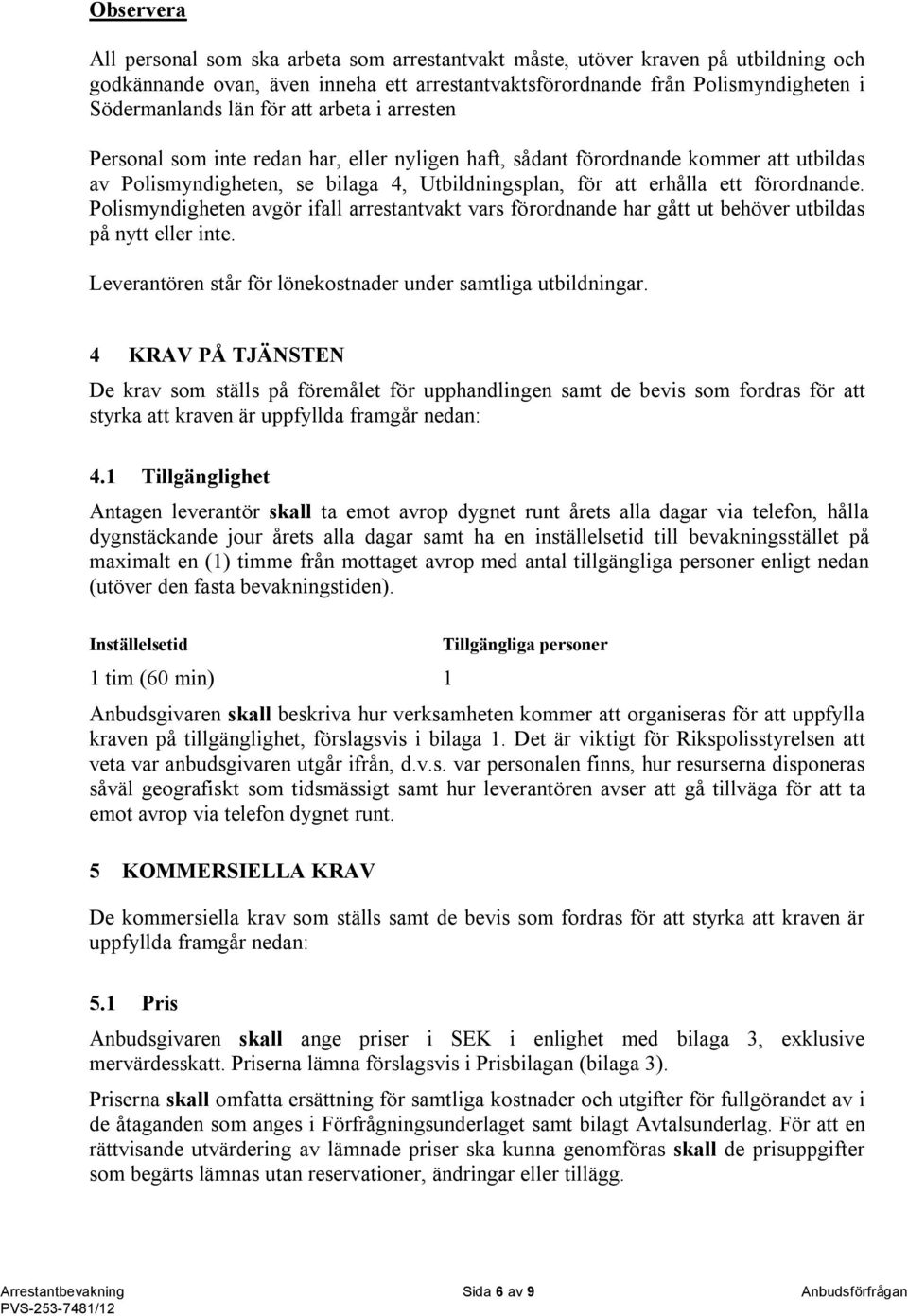 Observera

All personal som ska arbeta som arrestantvakt måste, utöver kraven på utbildning och godkännande ovan, även inneha ett arrestantvaktsförordnande från Polismyndigheten i Södermanlands län för att arbeta i arresten

Personal som inte redan har, eller nyligen haft, sådant förordnande kommer att utbildas av Polismyndigheten, se bilaga 4, Utbildningsplan, för att erhålla ett förordnande. Polismyndigheten avgör ifall arrestantvakt vars förordnande har gått ut behöver utbildas på nytt eller inte.

Leverantören står för lönekostnader under samtliga utbildningar.

4 KRAV PÅ TJÄNSTEN

De krav som ställs på föremålet för upphandlingen samt de bevis som fordras för att styrka att kraven är uppfyllda framgår nedan:

4.1 Tillgänglighet

Antagen leverantör skall ta emot avrop dygnet runt årets alla dagar via telefon, hålla dygnstäckande jour årets alla dagar samt ha en inställelsetid till bevakningsstället på maximalt en (1) timme från mottaget avrop med antal tillgängliga personer enligt nedan (utöver den fasta bevakningstiden).

| Inställelsetid | Tillgängliga personer |
|---|---|
| 1 tim (60 min) | 1 |

Anbudsgivaren skall beskriva hur verksamheten kommer att organiseras för att uppfylla kraven på tillgänglighet, förslagsvis i bilaga 1. Det är viktigt för Rikspolisstyrelsen att veta var anbudsgivaren utgår ifrån, d.v.s. var personalen finns, hur resurserna disponeras såväl geografiskt som tidsmässigt samt hur leverantören avser att gå tillväga för att ta emot avrop via telefon dygnet runt.

5 KOMMERSIELLA KRAV

De kommersiella krav som ställs samt de bevis som fordras för att styrka att kraven är uppfyllda framgår nedan:

5.1 Pris

Anbudsgivaren skall ange priser i SEK i enlighet med bilaga 3, exklusive mervärdesskatt. Priserna lämna förslagsvis i Prisbilagan (bilaga 3).

Priserna skall omfatta ersättning för samtliga kostnader och utgifter för fullgörandet av i de åtaganden som anges i Förfrågningsunderlaget samt bilagt Avtalsunderlag. För att en rättvisande utvärdering av lämnade priser ska kunna genomföras skall de prisuppgifter som begärts lämnas utan reservationer, ändringar eller tillägg.

Arrestantbevakning
PVS-253-7481/12
Sida 6 av 9
Anbudsförfrågan